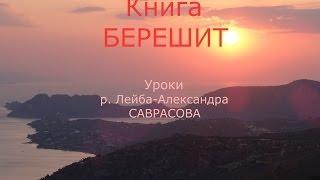 Книга
БЕРЕШИТ

Уроки
р. Лейба-Александра
САВРАСОВА